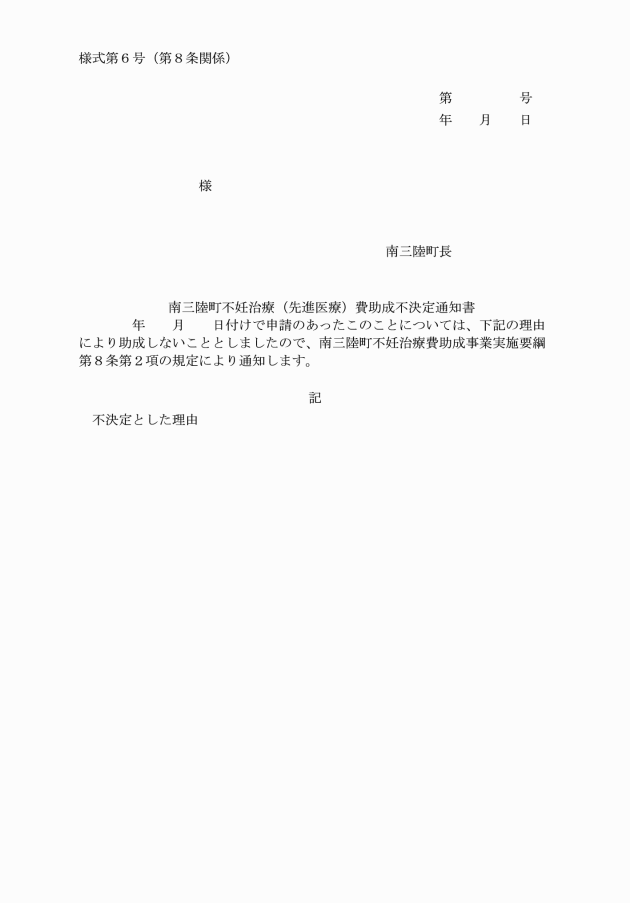 様式第６号（第８条関係）

第　　　　号
年　　月　　日

様

南三陸町長

南三陸町不妊治療（先進医療）費助成不決定通知書

年　　月　　日付けで申請のあったこのことについては、下記の理由により助成しないこととしましたので、南三陸町不妊治療費助成事業実施要綱第８条第２項の規定により通知します。

記

不決定とした理由